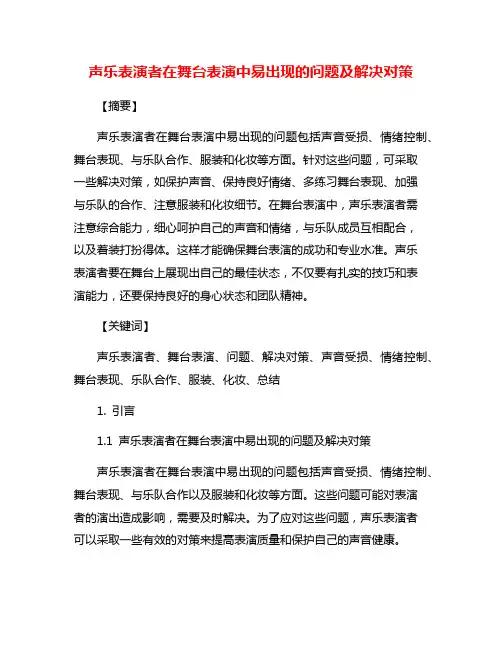 声乐表演者在舞台表演中易出现的问题及解决对策

【摘要】

声乐表演者在舞台表演中易出现的问题包括声音受损、情绪控制、舞台表现、与乐队合作、服装和化妆等方面。针对这些问题，可采取一些解决对策，如保护声音、保持良好情绪、多练习舞台表现、加强与乐队的合作、注意服装和化妆细节。在舞台表演中，声乐表演者需注意综合能力，细心呵护自己的声音和情绪，与乐队成员互相配合，以及着装打扮得体。这样才能确保舞台表演的成功和专业水准。声乐表演者要在舞台上展现出自己的最佳状态，不仅要有扎实的技巧和表演能力，还要保持良好的身心状态和团队精神。

【关键词】

声乐表演者、舞台表演、问题、解决对策、声音受损、情绪控制、舞台表现、乐队合作、服装、化妆、总结

1. 引言

1.1 声乐表演者在舞台表演中易出现的问题及解决对策

声乐表演者在舞台表演中易出现的问题包括声音受损、情绪控制、舞台表现、与乐队合作以及服装和化妆等方面。这些问题可能对表演者的演出造成影响，需要及时解决。为了应对这些问题，声乐表演者可以采取一些有效的对策来提高表演质量和保护自己的声音健康。